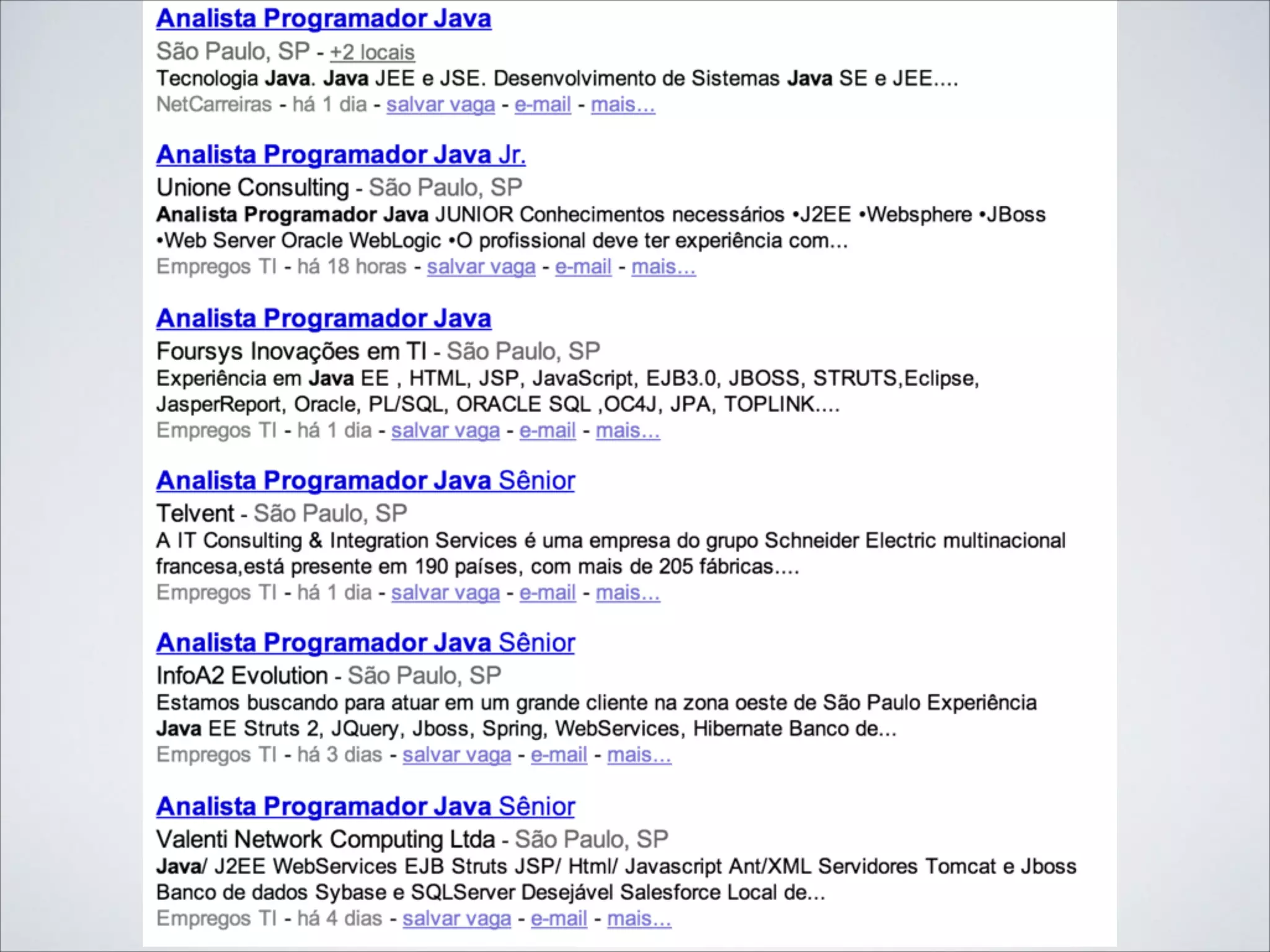 Analista Programador Java

São Paulo, SP - +2 locais

Tecnologia Java. Java JEE e JSE. Desenvolvimento de Sistemas Java SE e JEE....

NetCarreiras - há 1 dia - salvar vaga - e-mail - mais...

Analista Programador Java Jr.

Unione Consulting - São Paulo, SP

Analista Programador Java JUNIOR Conhecimentos necessários •J2EE •Websphere •JBoss •Web Server Oracle WebLogic •O profissional deve ter experiência com...

Empregos TI - há 18 horas - salvar vaga - e-mail - mais...

Analista Programador Java

Foursys Inovações em TI - São Paulo, SP

Experiência em Java EE , HTML, JSP, JavaScript, EJB3.0, JBOSS, STRUTS,Eclipse, JasperReport, Oracle, PL/SQL, ORACLE SQL ,OC4J, JPA, TOPLINK....

Empregos TI - há 1 dia - salvar vaga - e-mail - mais...

Analista Programador Java Sênior

Telvent - São Paulo, SP

A IT Consulting & Integration Services é uma empresa do grupo Schneider Electric multinacional francesa,está presente em 190 países, com mais de 205 fábricas....

Empregos TI - há 1 dia - salvar vaga - e-mail - mais...

Analista Programador Java Sênior

InfoA2 Evolution - São Paulo, SP

Estamos buscando para atuar em um grande cliente na zona oeste de São Paulo Experiência Java EE Struts 2, JQuery, Jboss, Spring, WebServices, Hibernate Banco de...

Empregos TI - há 3 dias - salvar vaga - e-mail - mais...

Analista Programador Java Sênior

Valenti Network Computing Ltda - São Paulo, SP

Java/ J2EE WebServices EJB Struts JSP/ Html/ Javascript Ant/XML Servidores Tomcat e Jboss Banco de dados Sybase e SQLServer Desejável Salesforce Local de...

Empregos TI - há 4 dias - salvar vaga - e-mail - mais...